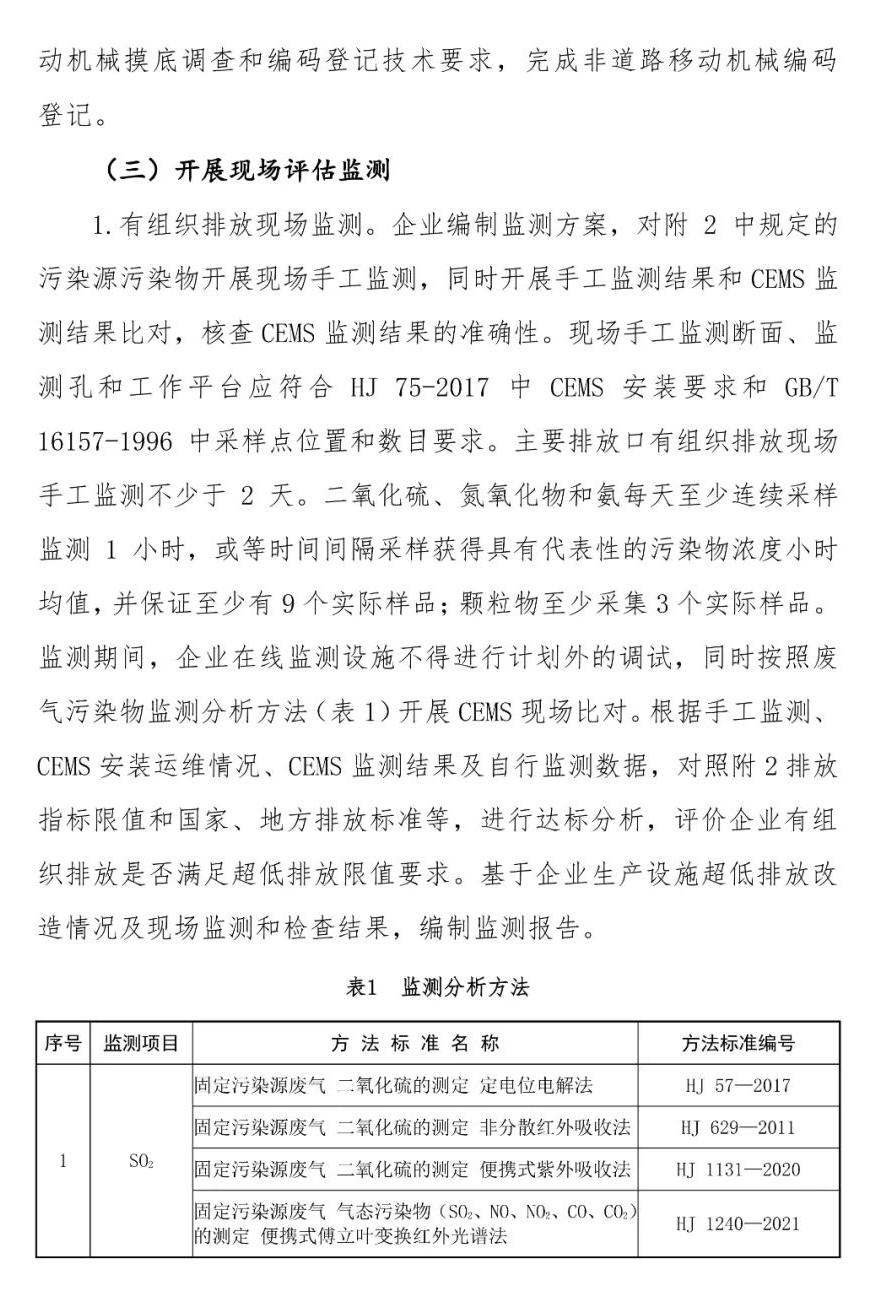 动机械摸底调查和编码登记技术要求，完成非道路移动机械编码登记。

（三）开展现场评估监测

1.有组织排放现场监测。企业编制监测方案，对附 2 中规定的污染源污染物开展现场手工监测，同时开展手工监测结果和 CEMS 监测结果比对，核查 CEMS 监测结果的准确性。现场手工监测断面、监测孔和工作平台应符合 HJ 75-2017 中 CEMS 安装要求和 GB/T 16157-1996 中采样点位置和数目要求。主要排放口有组织排放现场手工监测不少于 2 天。二氧化硫、氮氧化物和氨每天至少连续采样监测 1 小时，或等时间间隔采样获得具有代表性的污染物浓度小时均值，并保证至少有 9 个实际样品；颗粒物至少采集 3 个实际样品。监测期间，企业在线监测设施不得进行计划外的调试，同时按照废气污染物监测分析方法（表 1）开展 CEMS 现场比对。根据手工监测、CEMS 安装运维情况、CEMS 监测结果及自行监测数据，对照附 2 排放指标限值和国家、地方排放标准等，进行达标分析，评价企业有组织排放是否满足超低排放限值要求。基于企业生产设施超低排放改造情况及现场监测和检查结果，编制监测报告。

表1　监测分析方法

| 序号 | 监测项目 | 方 法 标 准 名 称 | 方法标准编号 |
|---|---|---|---|
| 1 | $SO_2$ | 固定污染源废气 二氧化硫的测定 定电位电解法 | HJ 57—2017 |
| | | 固定污染源废气 二氧化硫的测定 非分散红外吸收法 | HJ 629—2011 |
| | | 固定污染源废气 二氧化硫的测定 便携式紫外吸收法 | HJ 1131—2020 |
| | | 固定污染源废气 气态污染物（$SO_2$、NO、$NO_2$、CO、$CO_2$）的测定 便携式傅立叶变换红外光谱法 | HJ 1240—2021 |